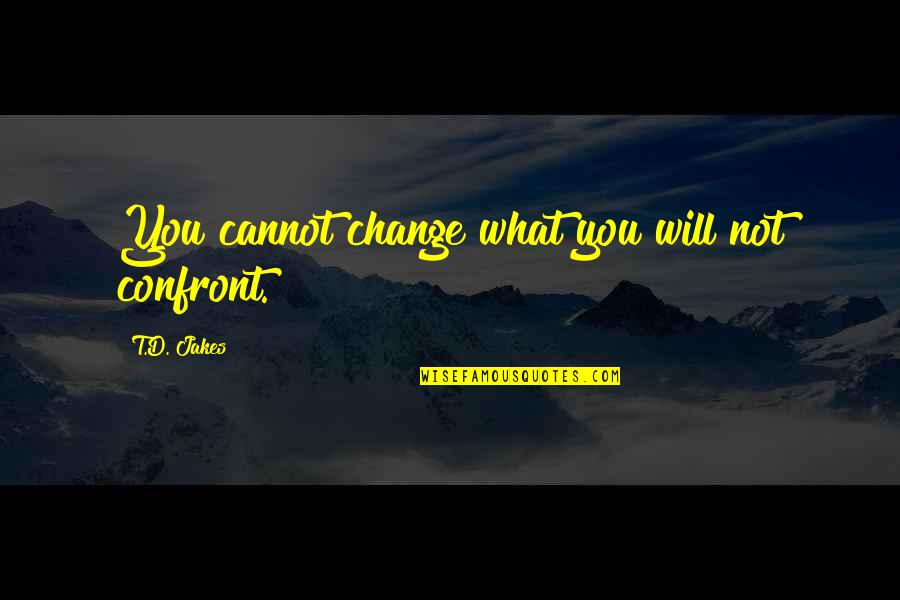 You cannot change what you will not confront.

T.D. Jakes

WISEFAMOUSQUOTES.COM